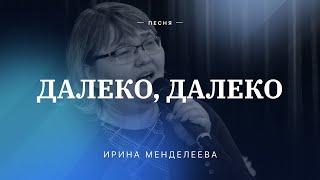 — ПЕСНЯ —

ДАЛЕКО, ДАЛЕКО

ИРИНА МЕНДЕЛЕЕВА